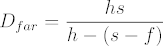 $D_{far} = \frac{hs}{h - (s - f)}$